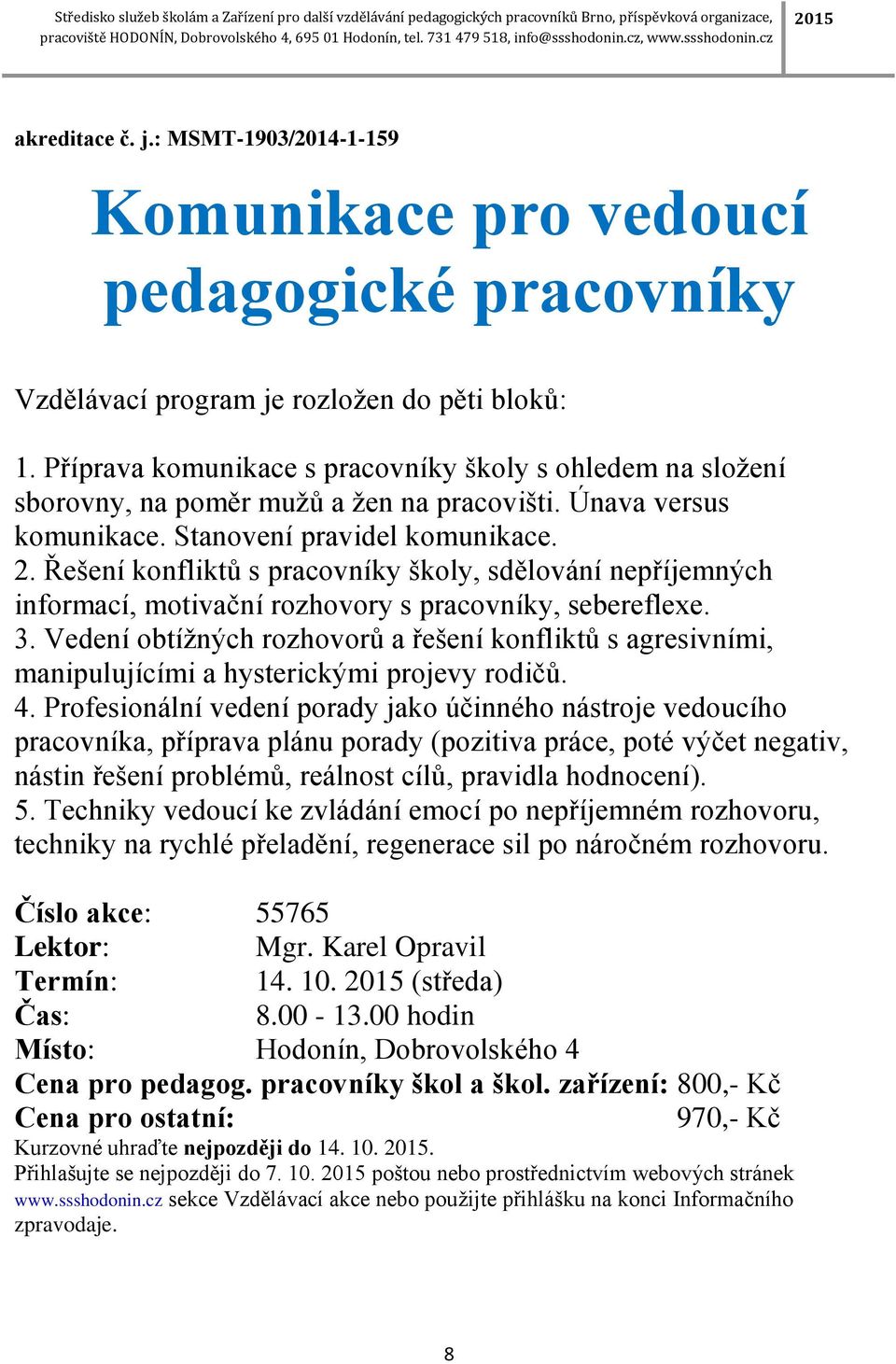 Středisko služeb školám a Zařízení pro další vzdělávání pedagogických pracovníků Brno, příspěvková organizace, pracoviště HODONÍN, Dobrovolského 4, 695 01 Hodonín, tel. 731 479 518, info@ssshodonin.cz, www.ssshodonin.cz

2015

akreditace č. j.: MSMT-1903/2014-1-159

Komunikace pro vedoucí pedagogické pracovníky

Vzdělávací program je rozložen do pěti bloků:

1. Příprava komunikace s pracovníky školy s ohledem na složení sborovny, na poměr mužů a žen na pracovišti. Únava versus komunikace. Stanovení pravidel komunikace.
2. Řešení konfliktů s pracovníky školy, sdělování nepříjemných informací, motivační rozhovory s pracovníky, sebereflexe.
3. Vedení obtížných rozhovorů a řešení konfliktů s agresivními, manipulujícími a hysterickými projevy rodičů.
4. Profesionální vedení porady jako účinného nástroje vedoucího pracovníka, příprava plánu porady (pozitiva práce, poté výčet negativ, nástin řešení problémů, reálnost cílů, pravidla hodnocení).
5. Techniky vedoucí ke zvládání emocí po nepříjemném rozhovoru, techniky na rychlé přeladění, regenerace sil po náročném rozhovoru.

Číslo akce: 55765
Lektor: Mgr. Karel Opravil
Termín: 14. 10. 2015 (středa)
Čas: 8.00 - 13.00 hodin
Místo: Hodonín, Dobrovolského 4
Cena pro pedagog. pracovníky škol a škol. zařízení: 800,- Kč
Cena pro ostatní: 970,- Kč
Kurzovné uhraďte nejpozději do 14. 10. 2015.
Přihlašujte se nejpozději do 7. 10. 2015 poštou nebo prostřednictvím webových stránek www.ssshodonin.cz sekce Vzdělávací akce nebo použijte přihlášku na konci Informačního zpravodaje.

8